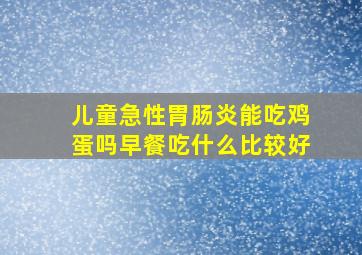 儿童急性胃肠炎能吃鸡蛋吗早餐吃什么比较好